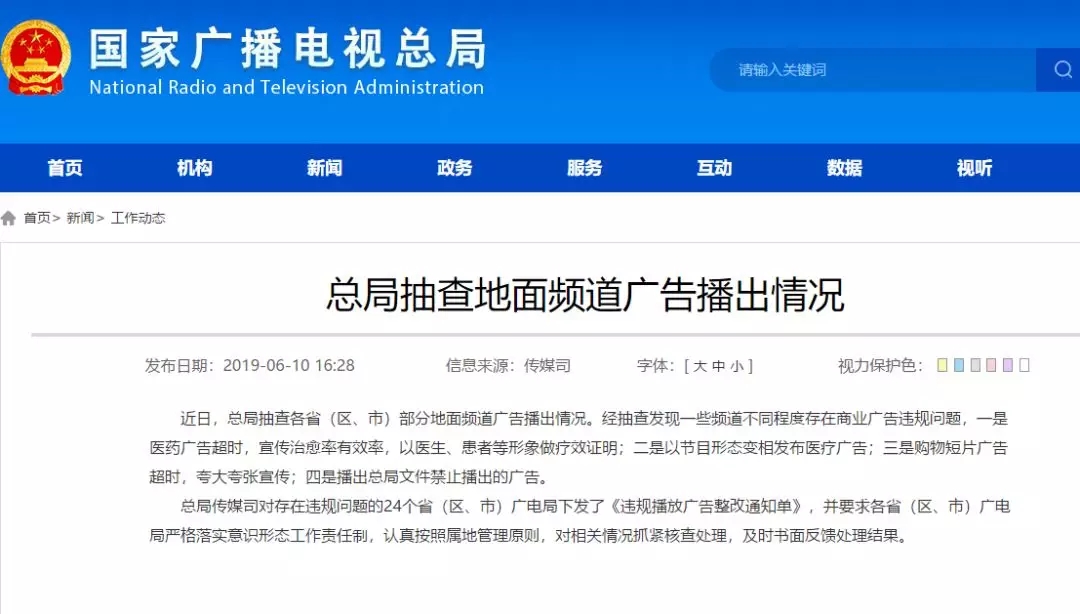 国家广播电视总局
National Radio and Television Administration

请输入关键词

首页 机构 新闻 政务 服务 互动 数据 视听

首页> 新闻> 工作动态

总局抽查地面频道广告播出情况

发布日期：2019-06-10 16:28 信息来源：传媒司 字体：[ 大 中 小 ] 视力保护色：

近日，总局抽查各省（区、市）部分地面频道广告播出情况。经抽查发现一些频道不同程度存在商业广告违规问题，一是医药广告超时，宣传治愈率有效率，以医生、患者等形象做疗效证明；二是以节目形态变相发布医疗广告；三是购物短片广告超时，夸大夸张宣传；四是播出总局文件禁止播出的广告。

总局传媒司对存在违规问题的24个省（区、市）广电局下发了《违规播放广告整改通知单》，并要求各省（区、市）广电局严格落实意识形态工作责任制，认真按照属地管理原则，对相关情况抓紧核查处理，及时书面反馈处理结果。